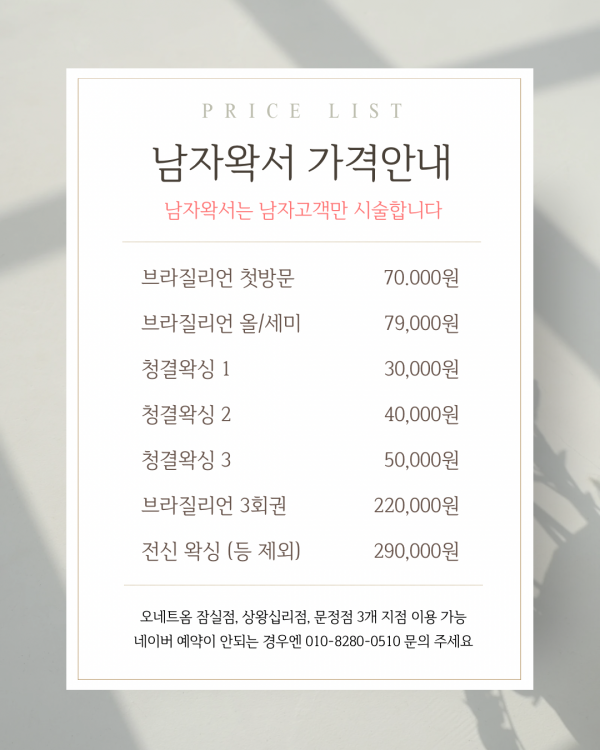 PRICE LIST

남자왁서 가격안내

남자왁서는 남자고객만 시술합니다

브라질리언 첫방문 70.000원

브라질리언 올/세미 79,000원

청결왁싱 1 30,000원

청결왁싱 2 40,000원

청결왁싱 3 50,000원

브라질리언 3회권 220,000원

전신 왁싱 (등 제외) 290,000원

오네트옴 잠실점, 상왕십리점, 문정점 3개 지점 이용 가능

네이버 예약이 안되는 경우엔 010-8280-0510 문의 주세요